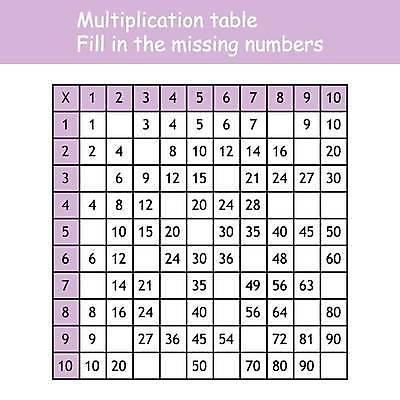 Multiplication table
Fill in the missing numbers

| X | 1 | 2 | 3 | 4 | 5 | 6 | 7 | 8 | 9 | 10 |
|---|---|---|---|---|---|---|---|---|---|---|
| 1 | 1 |  | 3 | 4 | 5 | 6 | 7 |  | 9 | 10 |
| 2 | 2 | 4 |  | 8 | 10 | 12 | 14 | 16 |  | 20 |
| 3 |  | 6 | 9 | 12 | 15 |  | 21 | 24 | 27 | 30 |
| 4 | 4 | 8 | 12 |  | 20 | 24 | 28 |  |  |  |
| 5 |  | 10 | 15 | 20 |  | 30 | 35 | 40 | 45 | 50 |
| 6 | 6 | 12 |  | 24 | 30 | 36 |  | 48 |  | 60 |
| 7 |  | 14 | 21 |  | 35 |  | 49 | 56 | 63 |  |
| 8 | 8 | 16 | 24 |  | 40 |  | 56 | 64 |  | 80 |
| 9 | 9 |  | 27 | 36 | 45 | 54 |  | 72 | 81 | 90 |
| 10 | 10 | 20 |  |  | 50 |  | 70 | 80 | 90 |  |